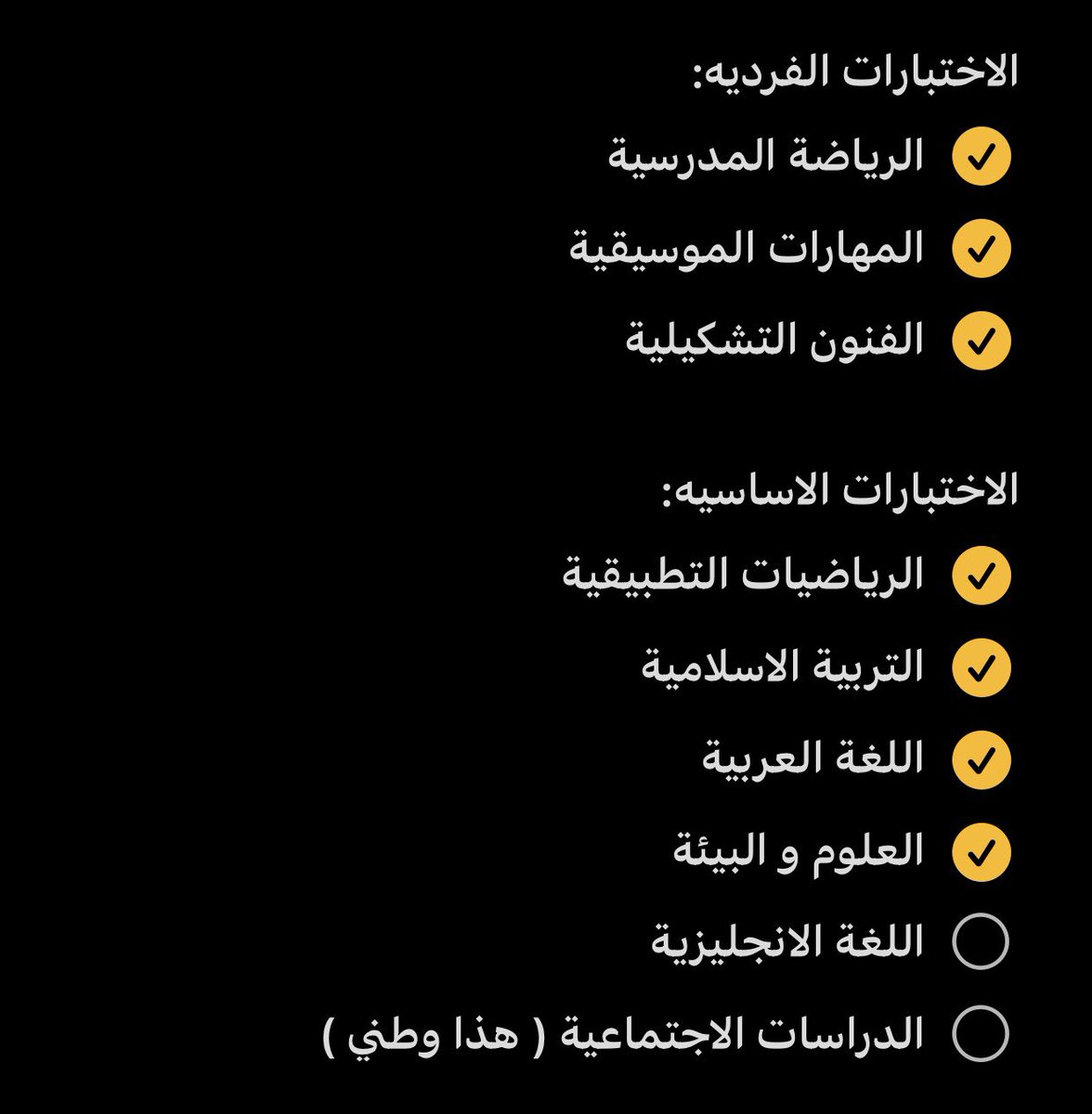 الاختبارات الفرديه:

الرياضة المدرسية

المهارات الموسيقية

الفنون التشكيلية

الاختبارات الاساسيه:

الرياضيات التطبيقية

التربية الاسلامية

اللغة العربية

العلوم و البيئة

اللغة الانجليزية

الدراسات الاجتماعية ( هذا وطني )